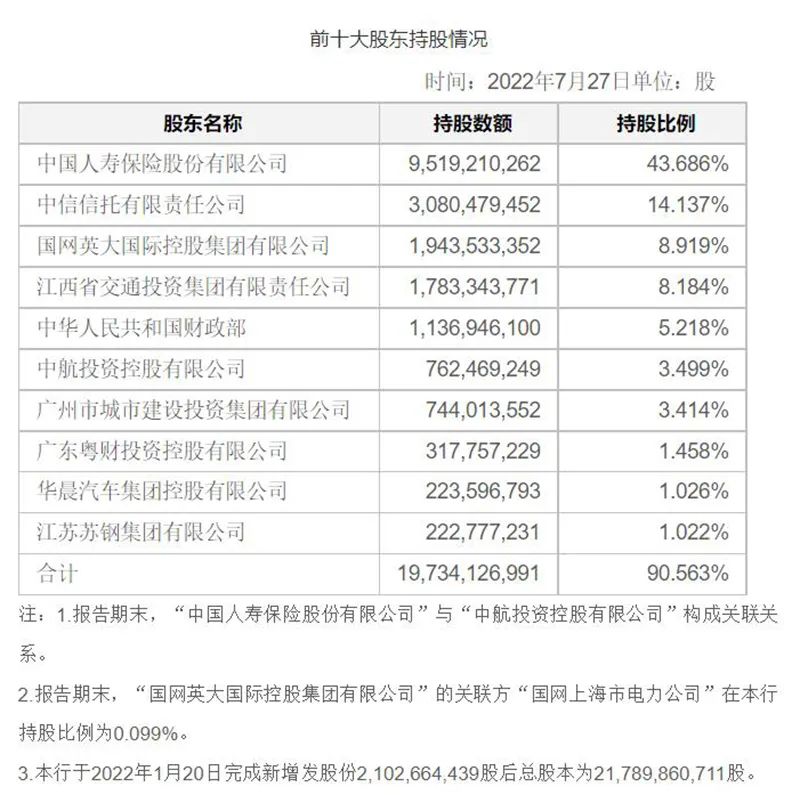 前十大股东持股情况

时间：2022年7月27日单位：股

| 股东名称 | 持股数额 | 持股比例 |
|---|---|---|
| 中国人寿保险股份有限公司 | 9,519,210,262 | 43.686% |
| 中信信托有限责任公司 | 3,080,479,452 | 14.137% |
| 国网英大国际控股集团有限公司 | 1,943,533,352 | 8.919% |
| 江西省交通投资集团有限责任公司 | 1,783,343,771 | 8.184% |
| 中华人民共和国财政部 | 1,136,946,100 | 5.218% |
| 中航投资控股有限公司 | 762,469,249 | 3.499% |
| 广州市城市建设投资集团有限公司 | 744,013,552 | 3.414% |
| 广东粤财投资控股有限公司 | 317,757,229 | 1.458% |
| 华晨汽车集团控股有限公司 | 223,596,793 | 1.026% |
| 江苏苏钢集团有限公司 | 222,777,231 | 1.022% |
| 合计 | 19,734,126,991 | 90.563% |

注：1.报告期末，“中国人寿保险股份有限公司”与“中航投资控股有限公司”构成关联关系。

2.报告期末，“国网英大国际控股集团有限公司”的关联方“国网上海市电力公司”在本行持股比例为0.099%。

3.本行于2022年1月20日完成新增发股份2,102,664,439股后总股本为21,789,860,711股。